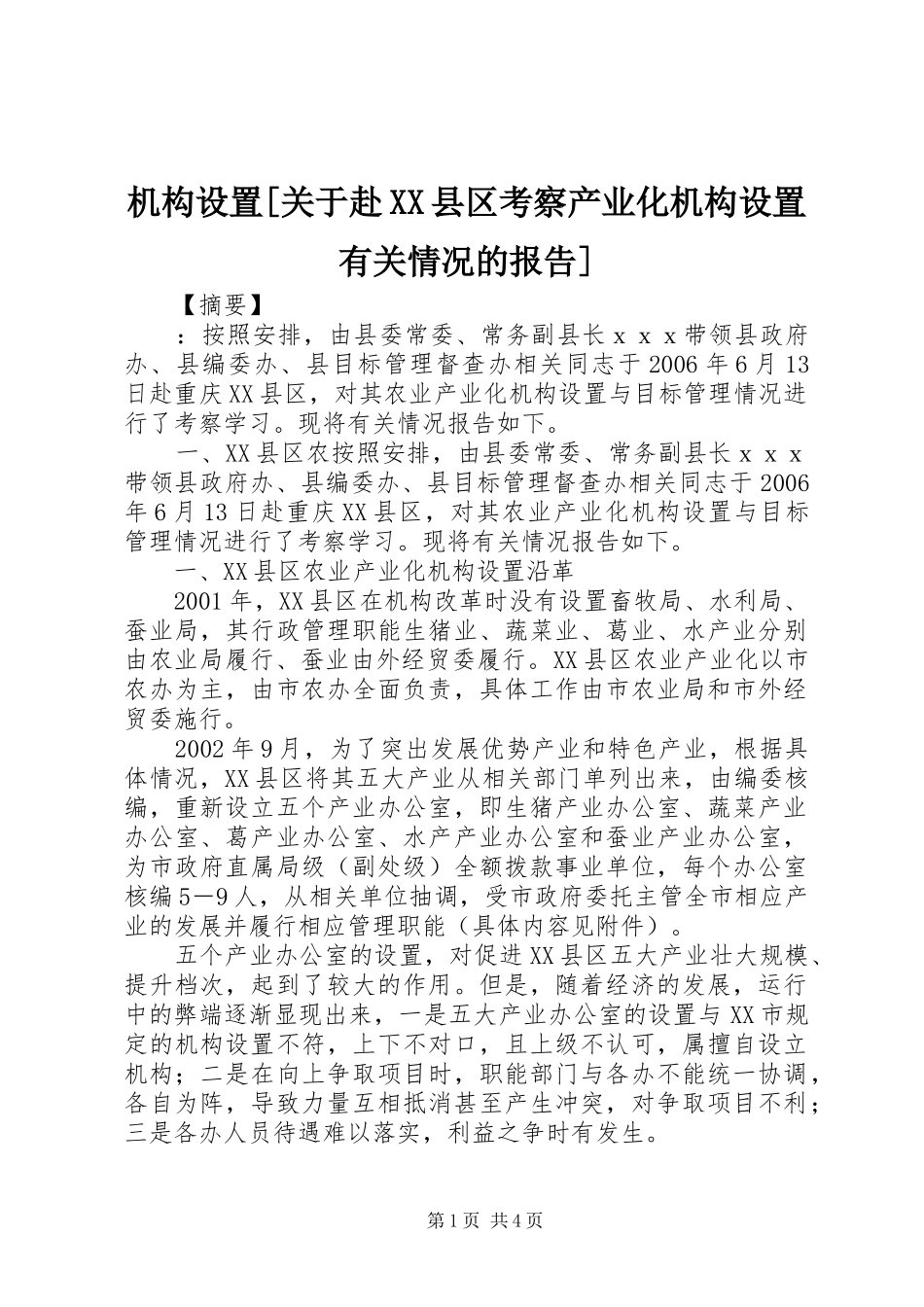 机构设置[关于赴XX县区考察产业化机构设置有关情况的报告]

【摘要】

：按照安排，由县委常委、常务副县长ｘｘｘ带领县政府办、县编委办、县目标管理督查办相关同志于2006年6月13日赴重庆XX县区，对其农业产业化机构设置与目标管理情况进行了考察学习。现将有关情况报告如下。

一、XX县区农按照安排，由县委常委、常务副县长ｘｘｘ带领县政府办、县编委办、县目标管理督查办相关同志于2006年6月13日赴重庆XX县区，对其农业产业化机构设置与目标管理情况进行了考察学习。现将有关情况报告如下。

一、XX县区农业产业化机构设置沿革

2001年，XX县区在机构改革时没有设置畜牧局、水利局、蚕业局，其行政管理职能生猪业、蔬菜业、葛业、水产业分别由农业局履行、蚕业由外经贸委履行。XX县区农业产业化以市农办为主，由市农办全面负责，具体工作由市农业局和市外经贸委施行。

2002年9月，为了突出发展优势产业和特色产业，根据具体情况，XX县区将其五大产业从相关部门单列出来，由编委核编，重新设立五个产业办公室，即生猪产业办公室、蔬菜产业办公室、葛产业办公室、水产产业办公室和蚕业产业办公室，为市政府直属局级（副处级）全额拨款事业单位，每个办公室核编5—9人，从相关单位抽调，受市政府委托主管全市相应产业的发展并履行相应管理职能（具体内容见附件）。

五个产业办公室的设置，对促进XX县区五大产业壮大规模、提升档次，起到了较大的作用。但是，随着经济的发展，运行中的弊端逐渐显现出来，一是五大产业办公室的设置与XX市规定的机构设置不符，上下不对口，且上级不认可，属擅自设立机构；二是在向上争取项目时，职能部门与各办不能统一协调，各自为阵，导致力量互相抵消甚至产生冲突，对争取项目不利；三是各办人员待遇难以落实，利益之争时有发生。

第1页 共4页